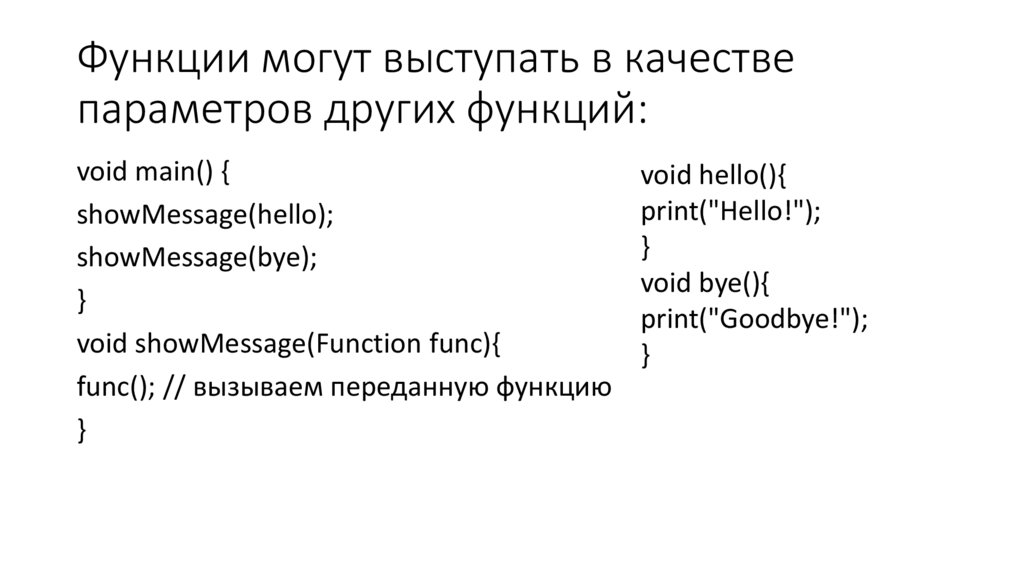 Функции могут выступать в качестве параметров других функций:

void main() {
showMessage(hello);
showMessage(bye);
}
void showMessage(Function func){
func(); // вызываем переданную функцию
}

void hello(){
print("Hello!");
}
void bye(){
print("Goodbye!");
}